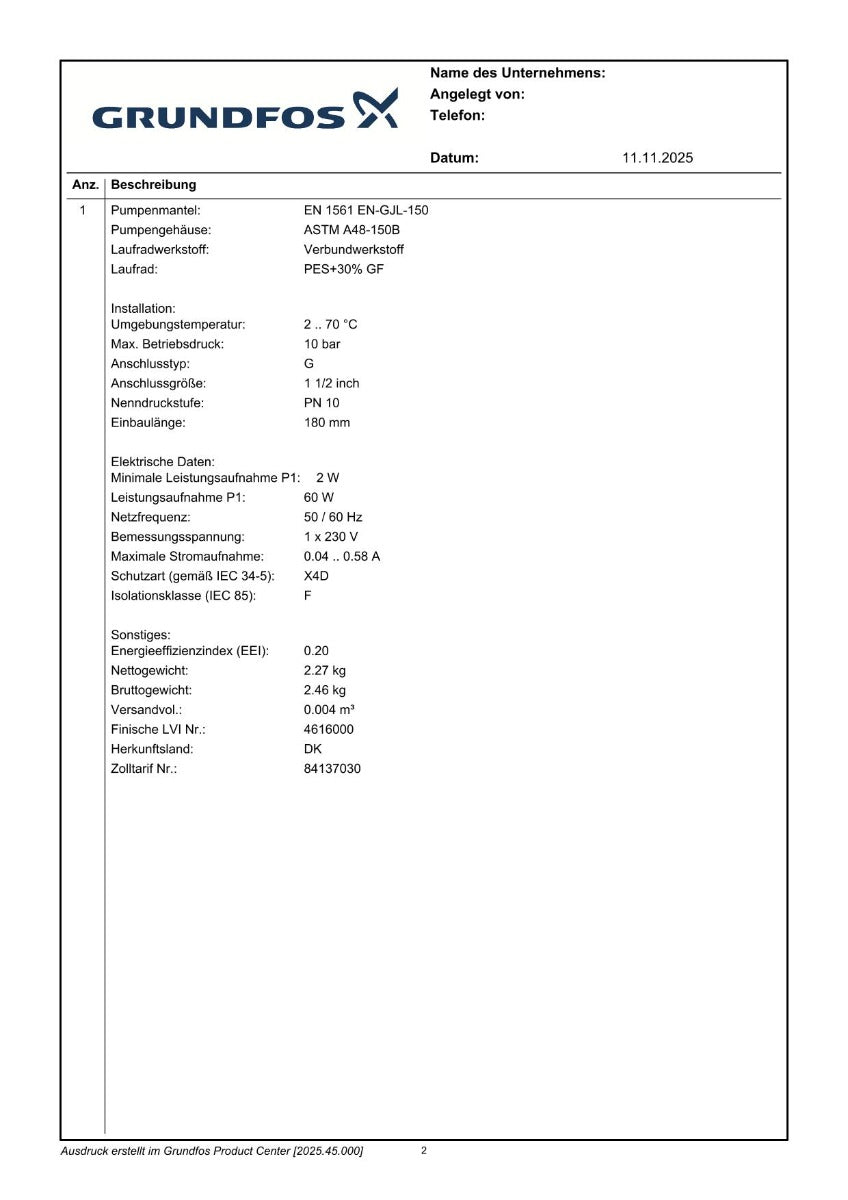 GRUNDFOS

Name des Unternehmens:
Angelegt von:
Telefon:

Datum: 11.11.2025

Anz. Beschreibung

1 Pumpenmantel: EN 1561 EN-GJL-150
Pumpengehäuse: ASTM A48-150B
Laufradwerkstoff: Verbundwerkstoff
Laufrad: PES+30% GF

Installation:
Umgebungstemperatur: 2 .. 70 °C
Max. Betriebsdruck: 10 bar
Anschlusstyp: G
Anschlussgröße: 1 1/2 inch
Nenndruckstufe: PN 10
Einbaulänge: 180 mm

Elektrische Daten:
Minimale Leistungsaufnahme P1: 2 W
Leistungsaufnahme P1: 60 W
Netzfrequenz: 50 / 60 Hz
Bemessungsspannung: 1 x 230 V
Maximale Stromaufnahme: 0.04 .. 0.58 A
Schutzart (gemäß IEC 34-5): X4D
Isolationsklasse (IEC 85): F

Sonstiges:
Energieeffizienzindex (EEI): 0.20
Nettogewicht: 2.27 kg
Bruttogewicht: 2.46 kg
Versandvol.: 0.004 m³
Finische LVI Nr.: 4616000
Herkunftsland: DK
Zolltarif Nr.: 84137030

Ausdruck erstellt im Grundfos Product Center [2025.45.000] 2